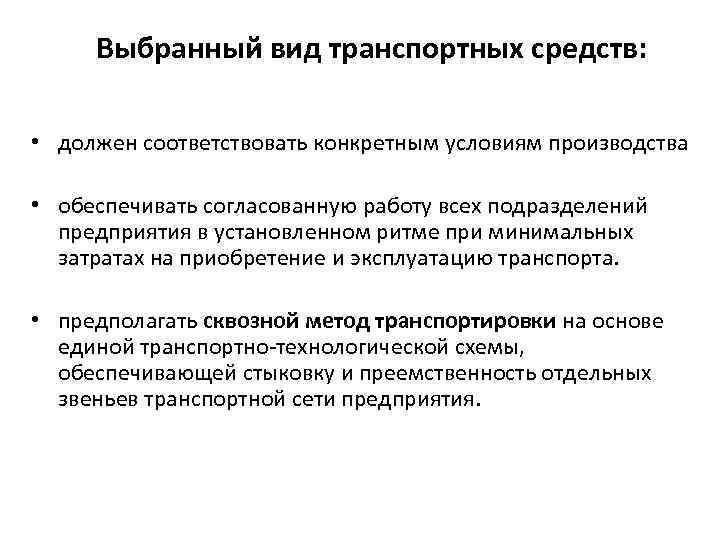 Выбранный вид транспортных средств:

• должен соответствовать конкретным условиям производства

• обеспечивать согласованную работу всех подразделений предприятия в установленном ритме при минимальных затратах на приобретение и эксплуатацию транспорта.

• предполагать сквозной метод транспортировки на основе единой транспортно-технологической схемы, обеспечивающей стыковку и преемственность отдельных звеньев транспортной сети предприятия.